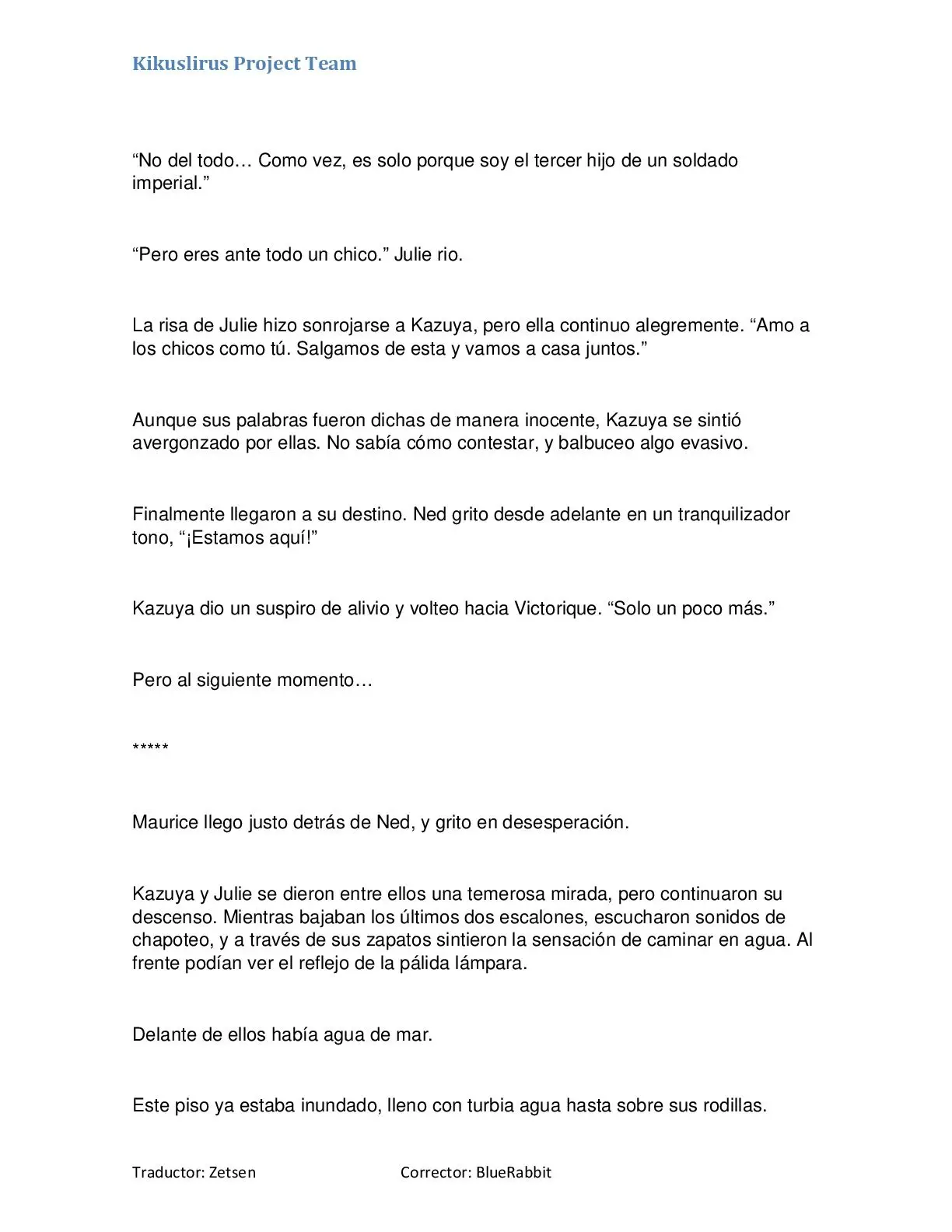 Kikuslirus Project Team

“No del todo… Como vez, es solo porque soy el tercer hijo de un soldado imperial.”

“Pero eres ante todo un chico.” Julie rio.

La risa de Julie hizo sonrojarse a Kazuya, pero ella continuo alegremente. “Amo a los chicos como tú. Salgamos de esta y vamos a casa juntos.”

Aunque sus palabras fueron dichas de manera inocente, Kazuya se sintió avergonzado por ellas. No sabía cómo contestar, y balbuceo algo evasivo.

Finalmente llegaron a su destino. Ned grito desde adelante en un tranquilizador tono, “¡Estamos aquí!”

Kazuya dio un suspiro de alivio y volteo hacia Victorique. “Solo un poco más.”

Pero al siguiente momento…

*****

Maurice llego justo detrás de Ned, y grito en desesperación.

Kazuya y Julie se dieron entre ellos una temerosa mirada, pero continuaron su descenso. Mientras bajaban los últimos dos escalones, escucharon sonidos de chapoteo, y a través de sus zapatos sintieron la sensación de caminar en agua. Al frente podían ver el reflejo de la pálida lámpara.

Delante de ellos había agua de mar.

Este piso ya estaba inundado, lleno con turbia agua hasta sobre sus rodillas.

Traductor: Zetsen Corrector: BlueRabbit